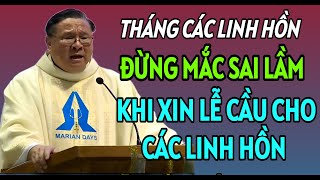 THÁNG CÁC LINH HỒN
ĐỪNG MẮC SAI LẦM
KHI XIN LỄ CẦU CHO CÁC LINH HỒN

MARIAN DAYS